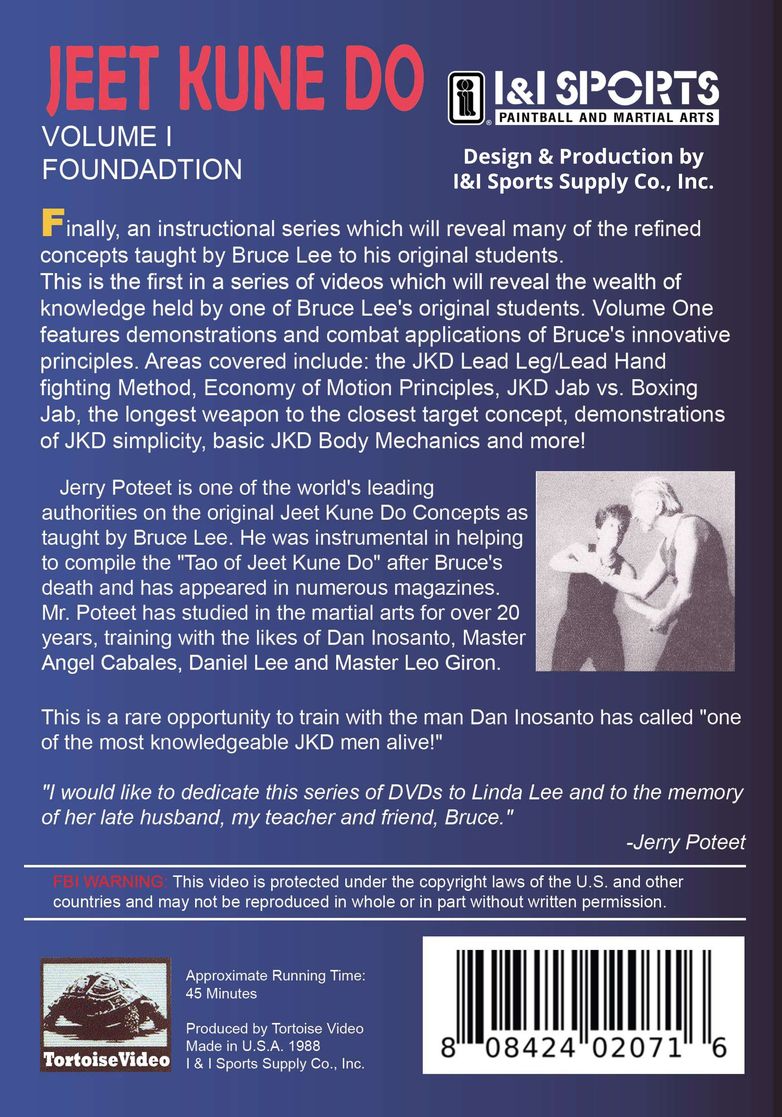 JEET KUNE DO

VOLUME I
FOUNDADTION

I&I SPORTS
PAINTBALL AND MARTIAL ARTS

Design & Production by
I&I Sports Supply Co., Inc.

Finally, an instructional series which will reveal many of the refined concepts taught by Bruce Lee to his original students. This is the first in a series of videos which will reveal the wealth of knowledge held by one of Bruce Lee's original students. Volume One features demonstrations and combat applications of Bruce's innovative principles. Areas covered include: the JKD Lead Leg/Lead Hand fighting Method, Economy of Motion Principles, JKD Jab vs. Boxing Jab, the longest weapon to the closest target concept, demonstrations of JKD simplicity, basic JKD Body Mechanics and more!

Jerry Poteet is one of the world's leading authorities on the original Jeet Kune Do Concepts as taught by Bruce Lee. He was instrumental in helping to compile the "Tao of Jeet Kune Do" after Bruce's death and has appeared in numerous magazines. Mr. Poteet has studied in the martial arts for over 20 years, training with the likes of Dan Inosanto, Master Angel Cabales, Daniel Lee and Master Leo Giron.

This is a rare opportunity to train with the man Dan Inosanto has called "one of the most knowledgeable JKD men alive!"

"I would like to dedicate this series of DVDs to Linda Lee and to the memory of her late husband, my teacher and friend, Bruce."

-Jerry Poteet

FBI WARNING: This video is protected under the copyright laws of the U.S. and other countries and may not be reproduced in whole or in part without written permission.

TortoiseVideo

Approximate Running Time:
45 Minutes

Produced by Tortoise Video
Made in U.S.A. 1988
I & I Sports Supply Co., Inc.

8 08424 02071 6